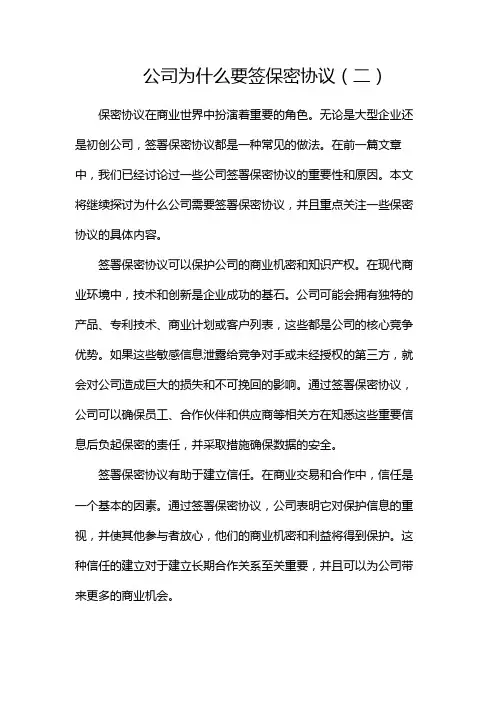 公司为什么要签保密协议（二）

保密协议在商业世界中扮演着重要的角色。无论是大型企业还是初创公司，签署保密协议都是一种常见的做法。在前一篇文章中，我们已经讨论过一些公司签署保密协议的重要性和原因。本文将继续探讨为什么公司需要签署保密协议，并且重点关注一些保密协议的具体内容。

签署保密协议可以保护公司的商业机密和知识产权。在现代商业环境中，技术和创新是企业成功的基石。公司可能会拥有独特的产品、专利技术、商业计划或客户列表，这些都是公司的核心竞争优势。如果这些敏感信息泄露给竞争对手或未经授权的第三方，就会对公司造成巨大的损失和不可挽回的影响。通过签署保密协议，公司可以确保员工、合作伙伴和供应商等相关方在知悉这些重要信息后负起保密的责任，并采取措施确保数据的安全。

签署保密协议有助于建立信任。在商业交易和合作中，信任是一个基本的因素。通过签署保密协议，公司表明它对保护信息的重视，并使其他参与者放心，他们的商业机密和利益将得到保护。这种信任的建立对于建立长期合作关系至关重要，并且可以为公司带来更多的商业机会。